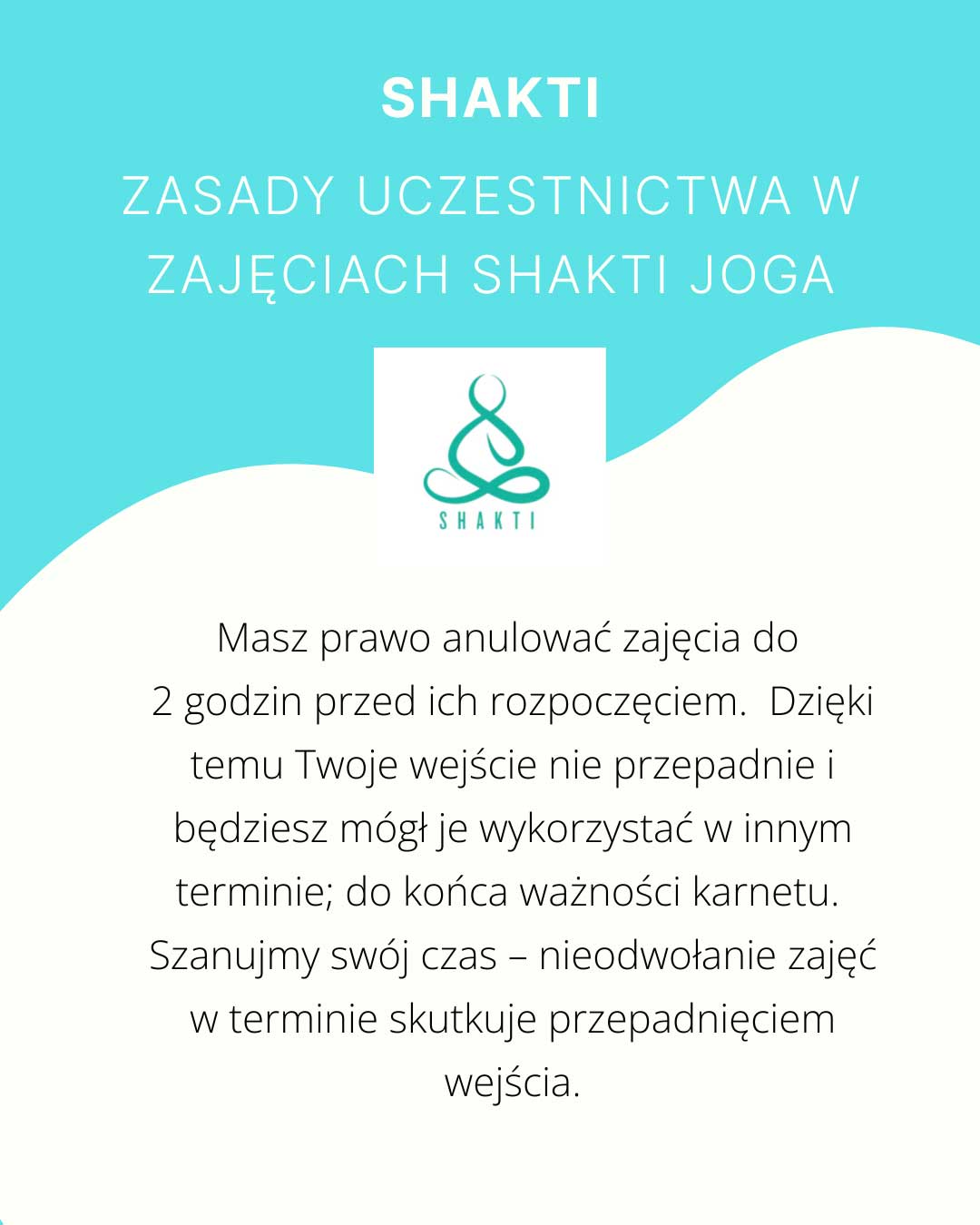 SHAKTI

ZASADY UCZESTNICTWA W ZAJĘCIACH SHAKTI JOGA

SHAKTI

Masz prawo anulować zajęcia do 2 godzin przed ich rozpoczęciem. Dzięki temu Twoje wejście nie przepadnie i będziesz mógł je wykorzystać w innym terminie; do końca ważności karnetu. Szanujmy swój czas – nieodwołanie zajęć w terminie skutkuje przepadnięciem wejścia.